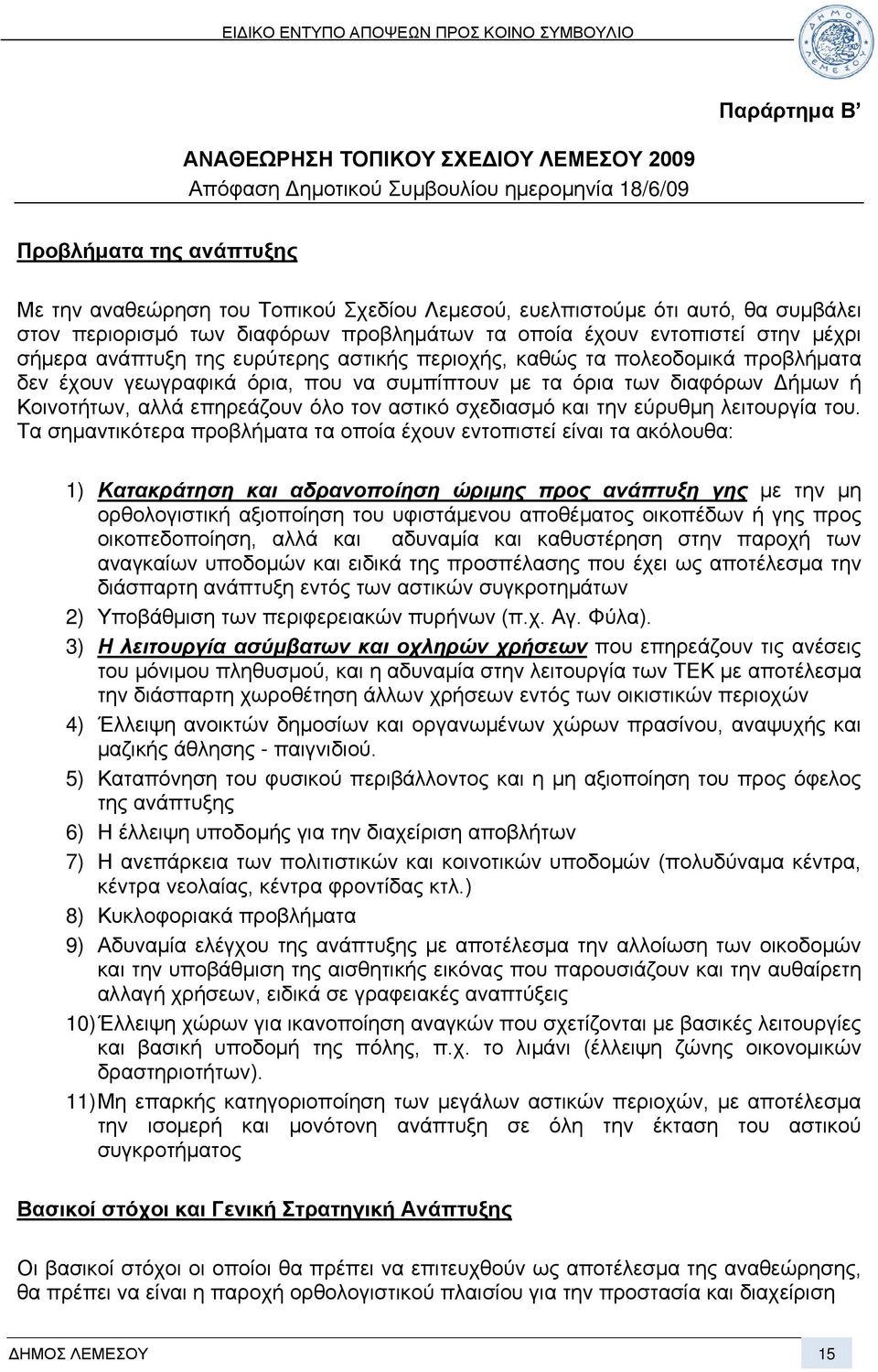 ΕΙΔΙΚΟ ΕΝΤΥΠΟ ΑΠΟΨΕΩΝ ΠΡΟΣ ΚΟΙΝΟ ΣΥΜΒΟΥΛΙΟ

ΔΗΜΟΣ ΛΕΜΕΣΟΥ

Παράρτημα Β'

ΑΝΑΘΕΩΡΗΣΗ ΤΟΠΙΚΟΥ ΣΧΕΔΙΟΥ ΛΕΜΕΣΟΥ 2009
Απόφαση Δημοτικού Συμβουλίου ημερομηνία 18/6/09

Προβλήματα της ανάπτυξης

Με την αναθεώρηση του Τοπικού Σχεδίου Λεμεσού, ευελπιστούμε ότι αυτό, θα συμβάλει στον περιορισμό των διαφόρων προβλημάτων τα οποία έχουν εντοπιστεί στην μέχρι σήμερα ανάπτυξη της ευρύτερης αστικής περιοχής, καθώς τα πολεοδομικά προβλήματα δεν έχουν γεωγραφικά όρια, που να συμπίπτουν με τα όρια των διαφόρων Δήμων ή Κοινοτήτων, αλλά επηρεάζουν όλο τον αστικό σχεδιασμό και την εύρυθμη λειτουργία του. Τα σημαντικότερα προβλήματα τα οποία έχουν εντοπιστεί είναι τα ακόλουθα:

1) Κατακράτηση και αδρανοποίηση ώριμης προς ανάπτυξη γης με την μη ορθολογιστική αξιοποίηση του υφιστάμενου αποθέματος οικοπέδων ή γης προς οικοπεδοποίηση, αλλά και αδυναμία και καθυστέρηση στην παροχή των αναγκαίων υποδομών και ειδικά της προσπέλασης που έχει ως αποτέλεσμα την διάσπαρτη ανάπτυξη εντός των αστικών συγκροτημάτων
2) Υποβάθμιση των περιφερειακών πυρήνων (π.χ. Αγ. Φύλα).
3) Η λειτουργία ασύμβατων και οχληρών χρήσεων που επηρεάζουν τις ανέσεις του μόνιμου πληθυσμού, και η αδυναμία στην λειτουργία των ΤΕΚ με αποτέλεσμα την διάσπαρτη χωροθέτηση άλλων χρήσεων εντός των οικιστικών περιοχών
4) Έλλειψη ανοικτών δημοσίων και οργανωμένων χώρων πρασίνου, αναψυχής και μαζικής άθλησης - παιγνιδιού.
5) Καταπόνηση του φυσικού περιβάλλοντος και η μη αξιοποίηση του προς όφελος της ανάπτυξης
6) Η έλλειψη υποδομής για την διαχείριση αποβλήτων
7) Η ανεπάρκεια των πολιτιστικών και κοινοτικών υποδομών (πολυδύναμα κέντρα, κέντρα νεολαίας, κέντρα φροντίδας κτλ.)
8) Κυκλοφοριακά προβλήματα
9) Αδυναμία ελέγχου της ανάπτυξης με αποτέλεσμα την αλλοίωση των οικοδομών και την υποβάθμιση της αισθητικής εικόνας που παρουσιάζουν και την αυθαίρετη αλλαγή χρήσεων, ειδικά σε γραφειακές αναπτύξεις
10) Έλλειψη χώρων για ικανοποίηση αναγκών που σχετίζονται με βασικές λειτουργίες και βασική υποδομή της πόλης, π.χ. το λιμάνι (έλλειψη ζώνης οικονομικών δραστηριοτήτων).
11) Μη επαρκής κατηγοριοποίηση των μεγάλων αστικών περιοχών, με αποτέλεσμα την ισομερή και μονότονη ανάπτυξη σε όλη την έκταση του αστικού συγκροτήματος

Βασικοί στόχοι και Γενική Στρατηγική Ανάπτυξης

Οι βασικοί στόχοι οι οποίοι θα πρέπει να επιτευχθούν ως αποτέλεσμα της αναθεώρησης, θα πρέπει να είναι η παροχή ορθολογιστικού πλαισίου για την προστασία και διαχείριση

ΔΗΜΟΣ ΛΕΜΕΣΟΥ 15